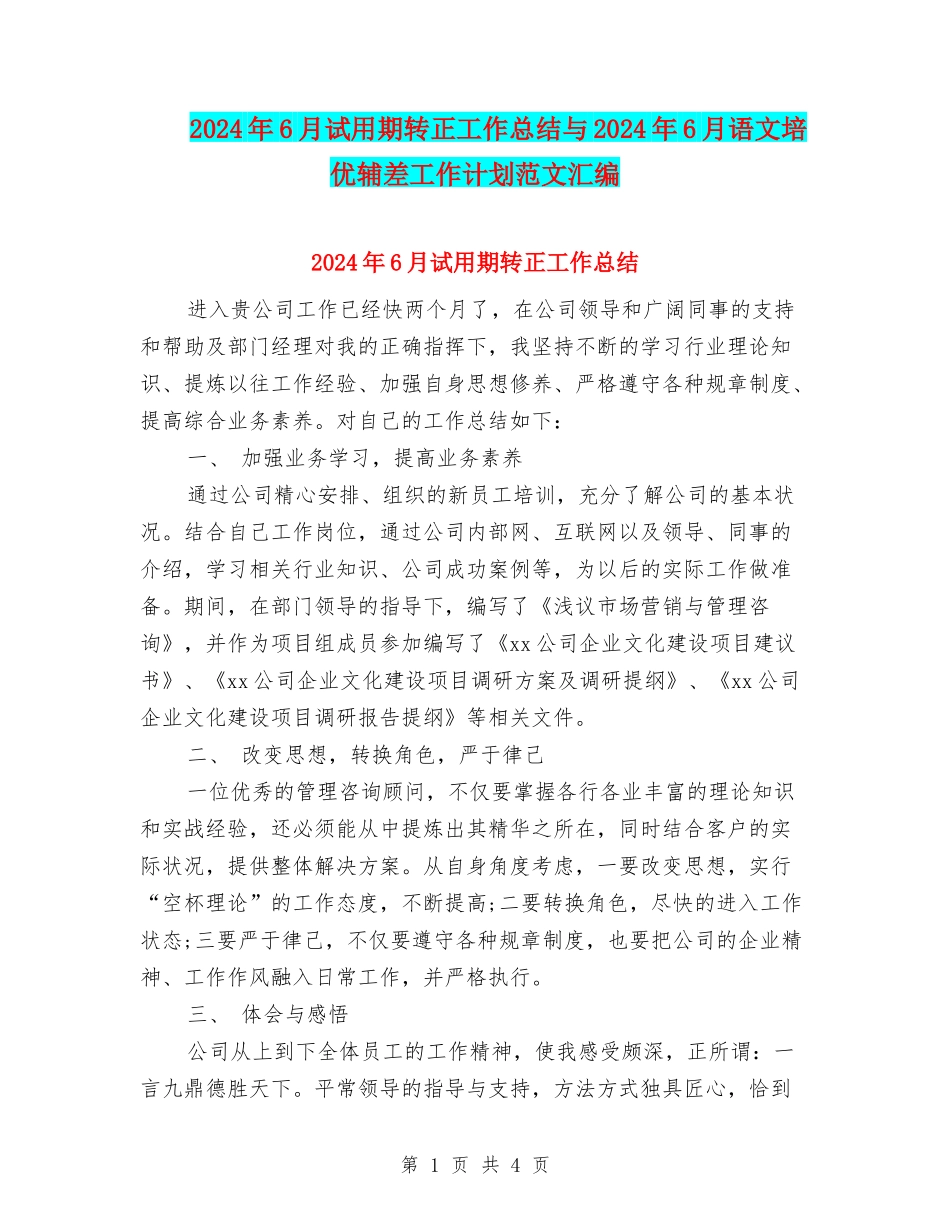 2024年6月试用期转正工作总结与2024年6月语文培优辅差工作计划范文汇编

2024年6月试用期转正工作总结

进入贵公司工作已经快两个月了，在公司领导和广阔同事的支持和帮助及部门经理对我的正确指挥下，我坚持不断的学习行业理论知识、提炼以往工作经验、加强自身思想修养、严格遵守各种规章制度、提高综合业务素养。对自己的工作总结如下：

一、 加强业务学习，提高业务素养

通过公司精心安排、组织的新员工培训，充分了解公司的基本状况。结合自己工作岗位，通过公司内部网、互联网以及领导、同事的介绍，学习相关行业知识、公司成功案例等，为以后的实际工作做准备。期间，在部门领导的指导下，编写了《浅议市场营销与管理咨询》，并作为项目组成员参加编写了《xx公司企业文化建设项目建议书》、《xx公司企业文化建设项目调研方案及调研提纲》、《xx公司企业文化建设项目调研报告提纲》等相关文件。

二、 改变思想，转换角色，严于律己

一位优秀的管理咨询顾问，不仅要掌握各行各业丰富的理论知识和实战经验，还必须能从中提炼出其精华之所在，同时结合客户的实际状况，提供整体解决方案。从自身角度考虑，一要改变思想，实行“空杯理论”的工作态度，不断提高;二要转换角色，尽快的进入工作状态;三要严于律己，不仅要遵守各种规章制度，也要把公司的企业精神、工作作风融入日常工作，并严格执行。

三、 体会与感悟

公司从上到下全体员工的工作精神，使我感受颇深，正所谓：一言九鼎德胜天下。平常领导的指导与支持，方法方式独具匠心，恰到

第 1 页 共 4 页